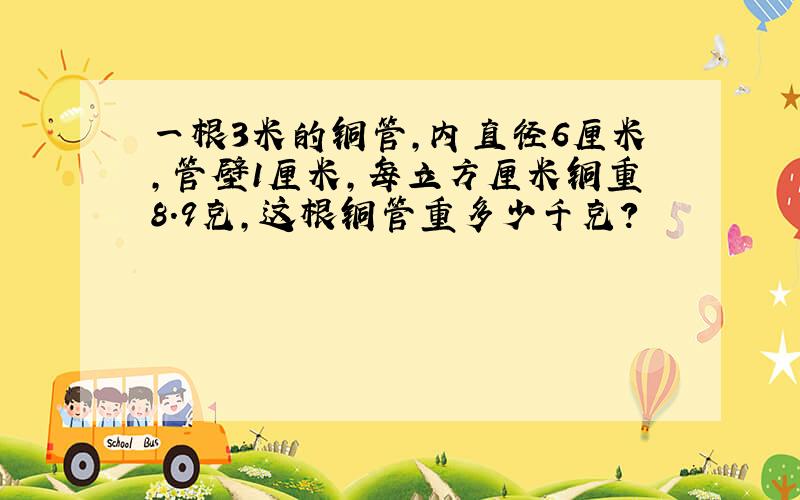 一根3米的铜管,内直径6厘米,管壁1厘米,每立方厘米铜重8.9克,这根铜管重多少千克?

5

9

School Bus